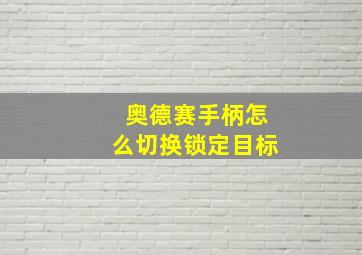 奥德赛手柄怎么切换锁定目标